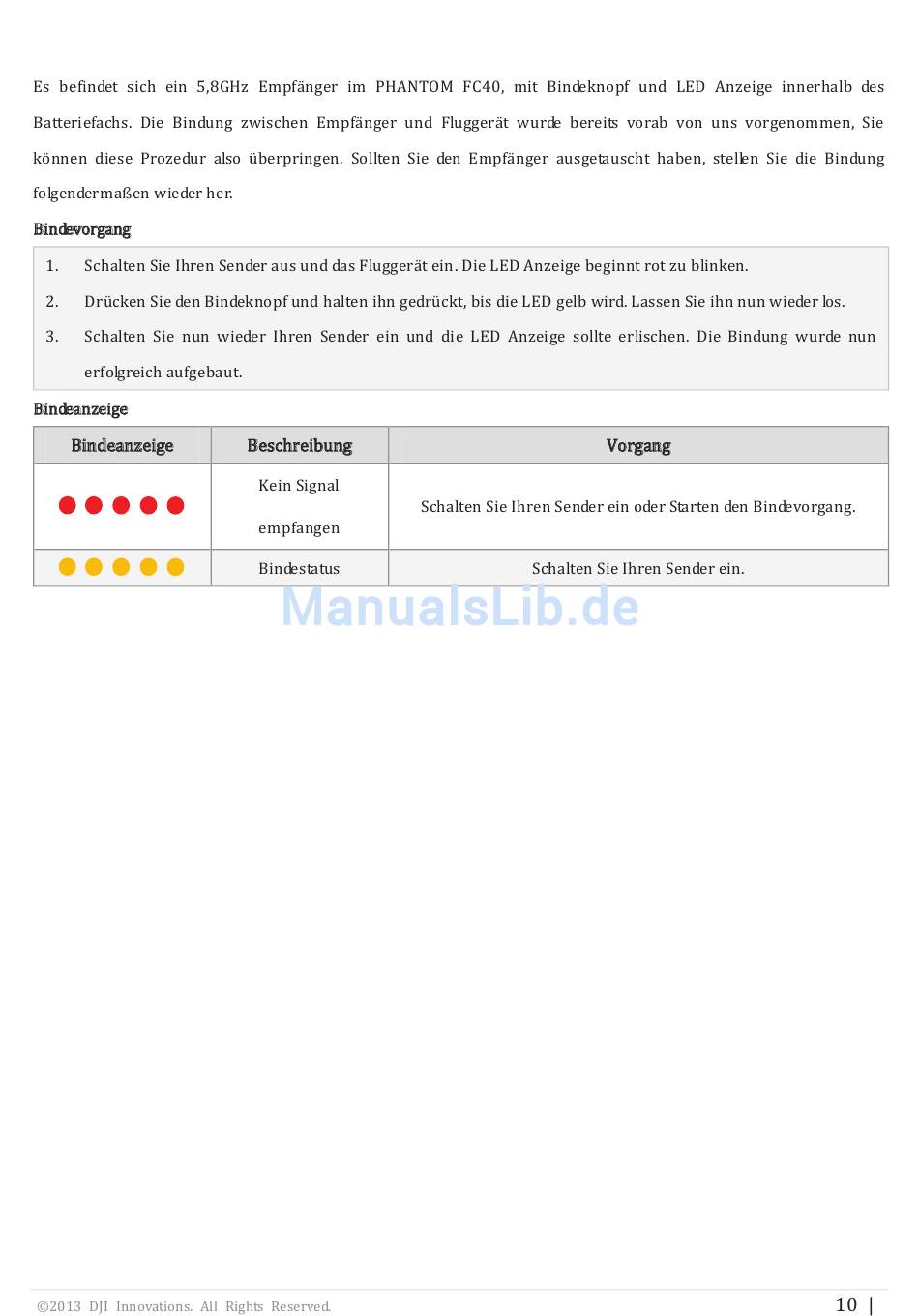 Es befindet sich ein 5,8GHz Empfänger im PHANTOM FC40, mit Bindeknopf und LED Anzeige innerhalb des Batteriefachs. Die Bindung zwischen Empfänger und Fluggerät wurde bereits vorab von uns vorgenommen, Sie können diese Prozedur also überpringen. Sollten Sie den Empfänger ausgetauscht haben, stellen Sie die Bindung folgendermaßen wieder her.

Bindevorgang

1. Schalten Sie Ihren Sender aus und das Fluggerät ein. Die LED Anzeige beginnt rot zu blinken.
2. Drücken Sie den Bindeknopf und halten ihn gedrückt, bis die LED gelb wird. Lassen Sie ihn nun wieder los.
3. Schalten Sie nun wieder Ihren Sender ein und die LED Anzeige sollte erlischen. Die Bindung wurde nun erfolgreich aufgebaut.

Bindeanzeige

| Bindeanzeige | Beschreibung | Vorgang |
|---|---|---|
| | Kein Signal empfangen | Schalten Sie Ihren Sender ein oder Starten den Bindevorgang. |
| | Bindestatus | Schalten Sie Ihren Sender ein. |

ManualsLib.de

©2013 DJI Innovations. All Rights Reserved.

10 |